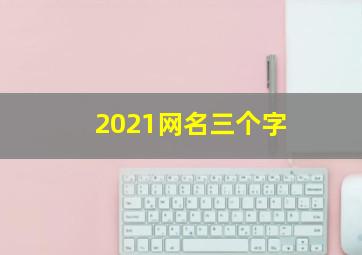 2021网名三个字